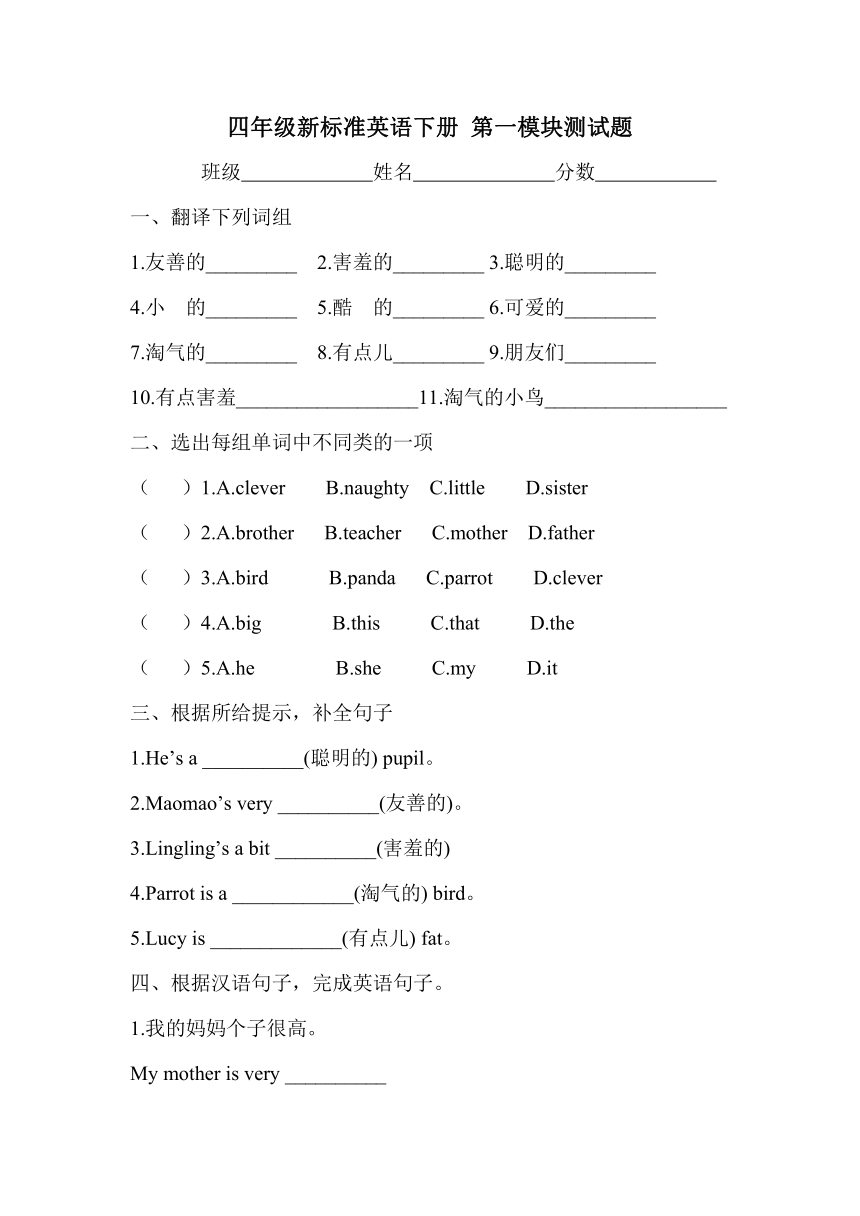 四年级新标准英语下册 第一模块测试题

班级_____________姓名______________分数____________

一、翻译下列词组

1.友善的_________ 2.害羞的_________ 3.聪明的_________

4.小 的_________ 5.酷 的_________ 6.可爱的_________

7.淘气的_________ 8.有点儿_________ 9.朋友们_________

10.有点害羞__________________11.淘气的小鸟__________________

二、选出每组单词中不同类的一项

（ ）1.A.clever B.naughty C.little D.sister

（ ）2.A.brother B.teacher C.mother D.father

（ ）3.A.bird B.panda C.parrot D.clever

（ ）4.A.big B.this C.that D.the

（ ）5.A.he B.she C.my D.it

三、根据所给提示，补全句子

1.He’s a __________(聪明的) pupil。

2.Maomao’s very __________(友善的)。

3.Lingling’s a bit __________(害羞的)

4.Parrot is a ____________(淘气的) bird。

5.Lucy is _____________(有点儿) fat。

四、根据汉语句子，完成英语句子。

1.我的妈妈个子很高。

My mother is very __________